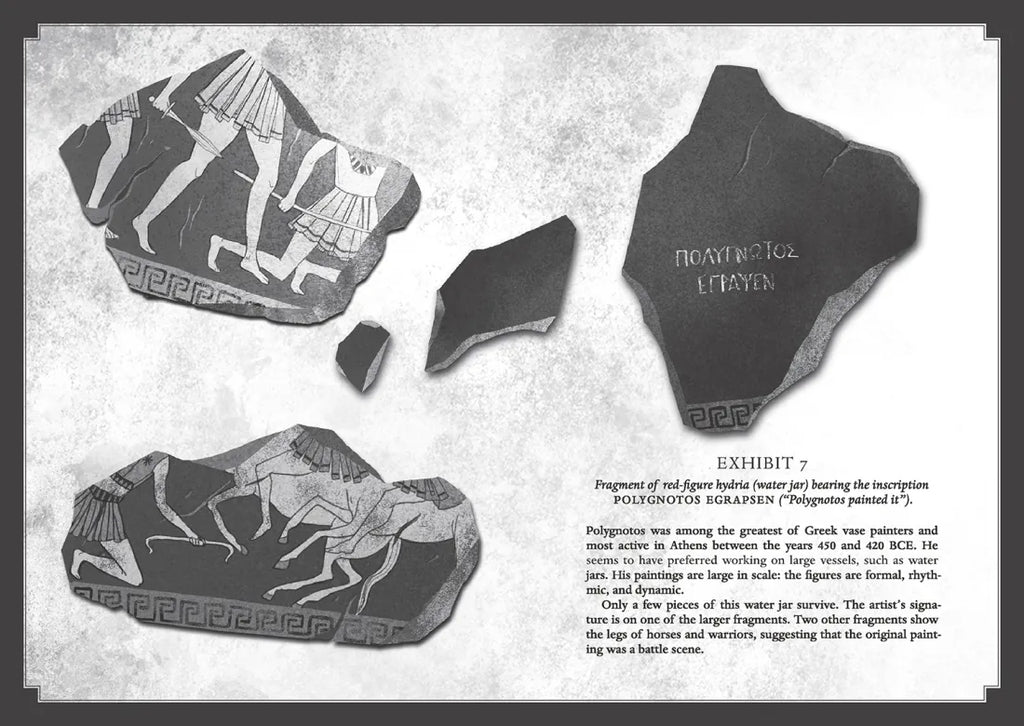 ΠΟΛΥΓΝΩΤΟΣ
ΕΓΡΑΨΕΝ

EXHIBIT 7

Fragment of red-figure hydria (water jar) bearing the inscription POLYGNOTOS EGRAPSEN ("Polygnotos painted it").

Polygnotos was among the greatest of Greek vase painters and most active in Athens between the years 450 and 420 BCE. He seems to have preferred working on large vessels, such as water jars. His paintings are large in scale: the figures are formal, rhythmic, and dynamic.

Only a few pieces of this water jar survive. The artist's signature is on one of the larger fragments. Two other fragments show the legs of horses and warriors, suggesting that the original painting was a battle scene.